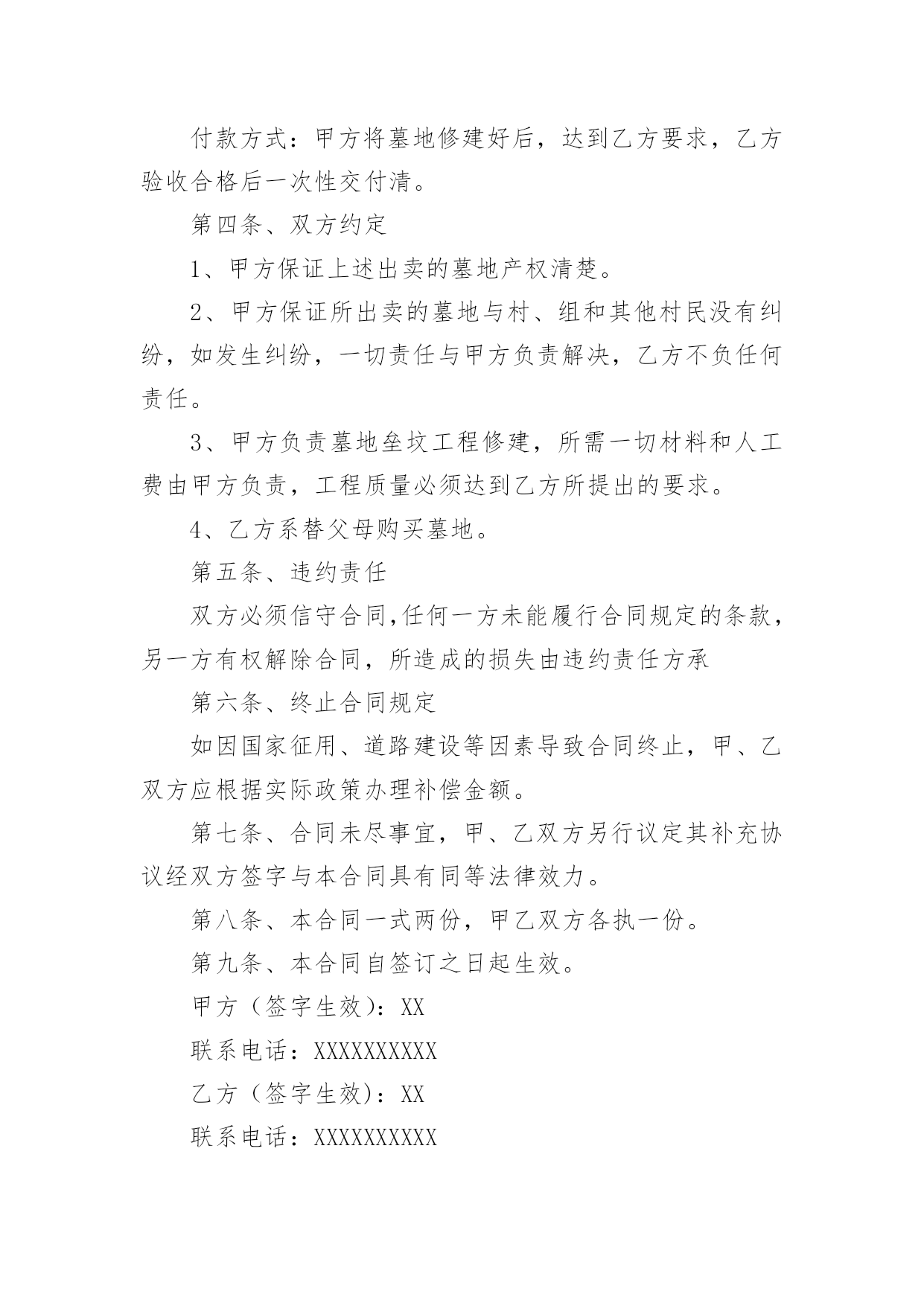 付款方式：甲方将墓地修建好后，达到乙方要求，乙方验收合格后一次性交付清。

第四条、双方约定

1、甲方保证上述出卖的墓地产权清楚。

2、甲方保证所出卖的墓地与村、组和其他村民没有纠纷，如发生纠纷，一切责任与甲方负责解决，乙方不负任何责任。

3、甲方负责墓地垒坟工程修建，所需一切材料和人工费由甲方负责，工程质量必须达到乙方所提出的要求。

4、乙方系替父母购买墓地。

第五条、违约责任

双方必须信守合同,任何一方未能履行合同规定的条款，另一方有权解除合同，所造成的损失由违约责任方承

第六条、终止合同规定

如因国家征用、道路建设等因素导致合同终止，甲、乙双方应根据实际政策办理补偿金额。

第七条、合同未尽事宜，甲、乙双方另行议定其补充协议经双方签字与本合同具有同等法律效力。

第八条、本合同一式两份，甲乙双方各执一份。

第九条、本合同自签订之日起生效。

甲方（签字生效）：XX

联系电话：XXXXXXXXXX

乙方（签字生效）：XX

联系电话：XXXXXXXXXX